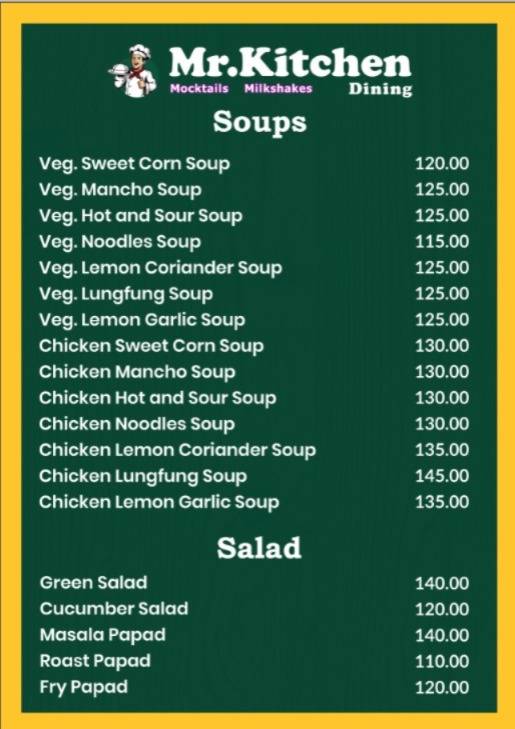 Mr.Kitchen
Mocktails Milkshakes Dining

Soups

| | |
|---|---|
| Veg. Sweet Corn Soup | 120.00 |
| Veg. Mancho Soup | 125.00 |
| Veg. Hot and Sour Soup | 125.00 |
| Veg. Noodles Soup | 115.00 |
| Veg. Lemon Coriander Soup | 125.00 |
| Veg. Lungfung Soup | 125.00 |
| Veg. Lemon Garlic Soup | 125.00 |
| Chicken Sweet Corn Soup | 130.00 |
| Chicken Mancho Soup | 130.00 |
| Chicken Hot and Sour Soup | 130.00 |
| Chicken Noodles Soup | 130.00 |
| Chicken Lemon Coriander Soup | 135.00 |
| Chicken Lungfung Soup | 145.00 |
| Chicken Lemon Garlic Soup | 135.00 |

Salad

| | |
|---|---|
| Green Salad | 140.00 |
| Cucumber Salad | 120.00 |
| Masala Papad | 140.00 |
| Roast Papad | 110.00 |
| Fry Papad | 120.00 |